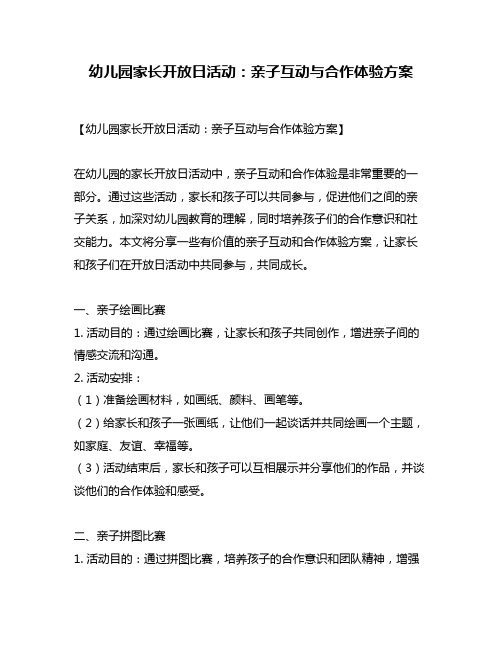 幼儿园家长开放日活动：亲子互动与合作体验方案

【幼儿园家长开放日活动：亲子互动与合作体验方案】

在幼儿园的家长开放日活动中，亲子互动和合作体验是非常重要的一部分。通过这些活动，家长和孩子可以共同参与，促进他们之间的亲子关系，加深对幼儿园教育的理解，同时培养孩子们的合作意识和社交能力。本文将分享一些有价值的亲子互动和合作体验方案，让家长和孩子们在开放日活动中共同参与，共同成长。

一、亲子绘画比赛
1. 活动目的：通过绘画比赛，让家长和孩子共同创作，增进亲子间的情感交流和沟通。
2. 活动安排：
（1）准备绘画材料，如画纸、颜料、画笔等。
（2）给家长和孩子一张画纸，让他们一起谈话并共同绘画一个主题，如家庭、友谊、幸福等。
（3）活动结束后，家长和孩子可以互相展示并分享他们的作品，并谈谈他们的合作体验和感受。

二、亲子拼图比赛
1. 活动目的：通过拼图比赛，培养孩子的合作意识和团队精神，增强